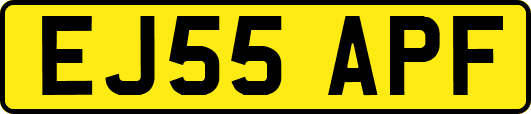 EJ55 APF